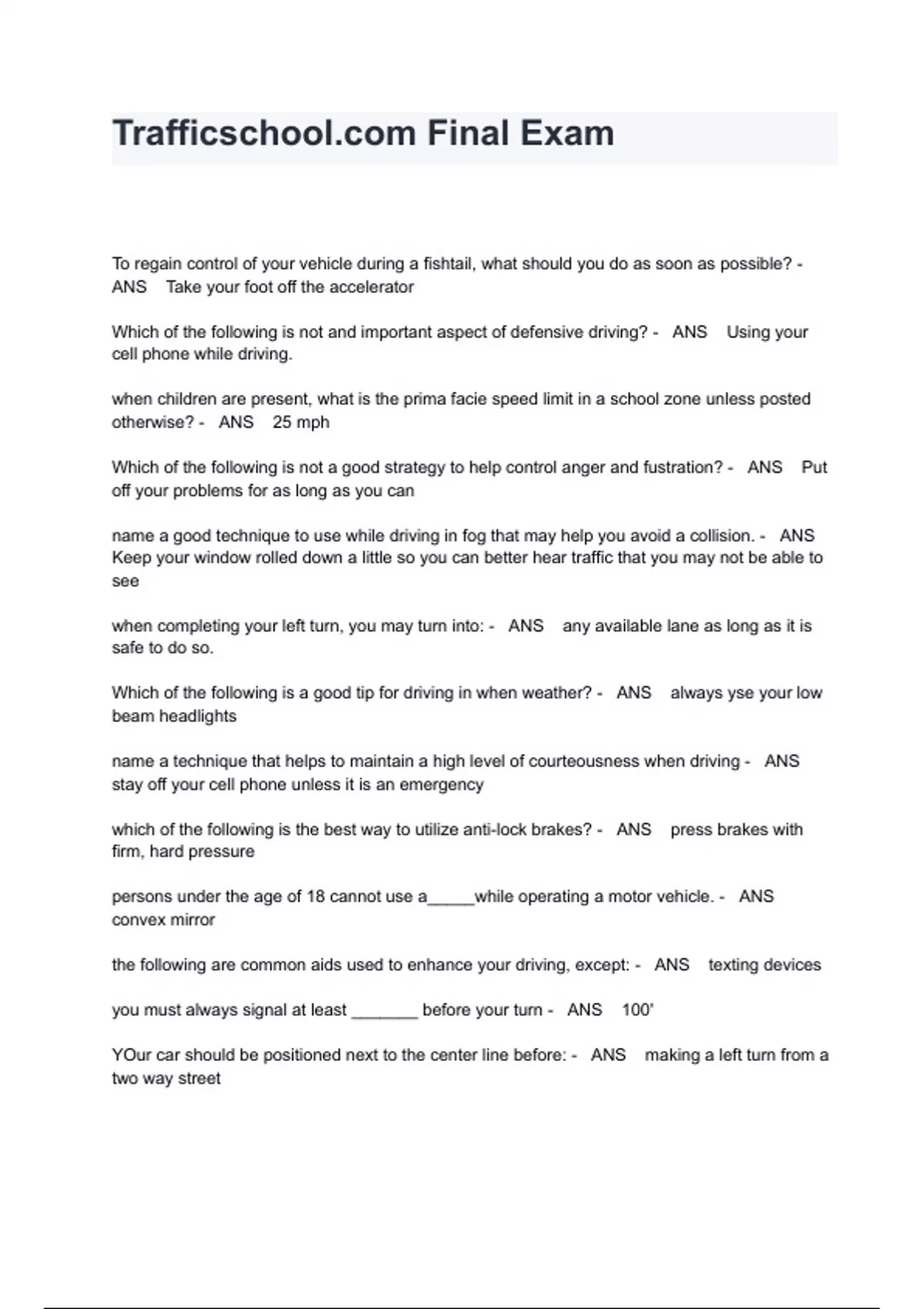 Trafficschool.com Final Exam

To regain control of your vehicle during a fishtail, what should you do as soon as possible? - ANS Take your foot off the accelerator

Which of the following is not and important aspect of defensive driving? - ANS Using your cell phone while driving.

when children are present, what is the prima facie speed limit in a school zone unless posted otherwise? - ANS 25 mph

Which of the following is not a good strategy to help control anger and fustration? - ANS Put off your problems for as long as you can

name a good technique to use while driving in fog that may help you avoid a collision. - ANS Keep your window rolled down a little so you can better hear traffic that you may not be able to see

when completing your left turn, you may turn into: - ANS any available lane as long as it is safe to do so.

Which of the following is a good tip for driving in when weather? - ANS always yse your low beam headlights

name a technique that helps to maintain a high level of courteousness when driving - ANS stay off your cell phone unless it is an emergency

which of the following is the best way to utilize anti-lock brakes? - ANS press brakes with firm, hard pressure

persons under the age of 18 cannot use a_____while operating a motor vehicle. - ANS convex mirror

the following are common aids used to enhance your driving, except: - ANS texting devices

you must always signal at least _______ before your turn - ANS 100'

YOur car should be positioned next to the center line before: - ANS making a left turn from a two way street